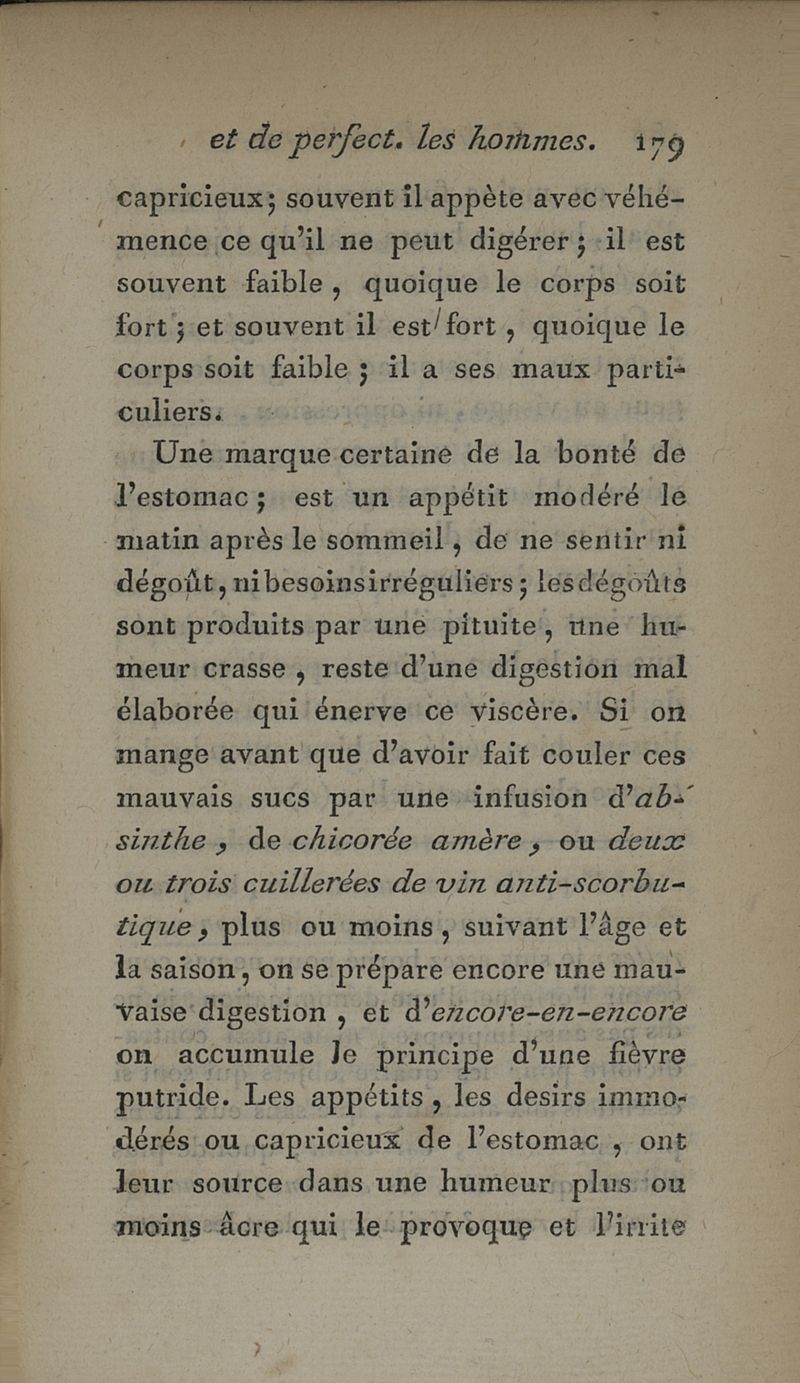 et de perfect. les hommes. 179

capricieux; souvent il appète avec véhémence ce qu'il ne peut digérer; il est souvent faible, quoique le corps soit fort; et souvent il est fort, quoique le corps soit faible; il a ses maux particuliers.

Une marque certaine de la bonté de l'estomac; est un appétit modéré le matin après le sommeil, de ne sentir ni dégoût, ni besoins irréguliers; les dégoûts sont produits par une pituite, une humeur crasse, reste d'une digestion mal élaborée qui énerve ce viscère. Si on mange avant que d'avoir fait couler ces mauvais sucs par une infusion d'absinthe, de chicorée amère, ou deux ou trois cuillerées de vin anti-scorbutique, plus ou moins, suivant l'âge et la saison, on se prépare encore une mauvaise digestion, et d'encore-en-encore on accumule le principe d'une fièvre putride. Les appétits, les desirs immodérés ou capricieux de l'estomac, ont leur source dans une humeur plus ou moins âcre qui le provoque et l'irrite